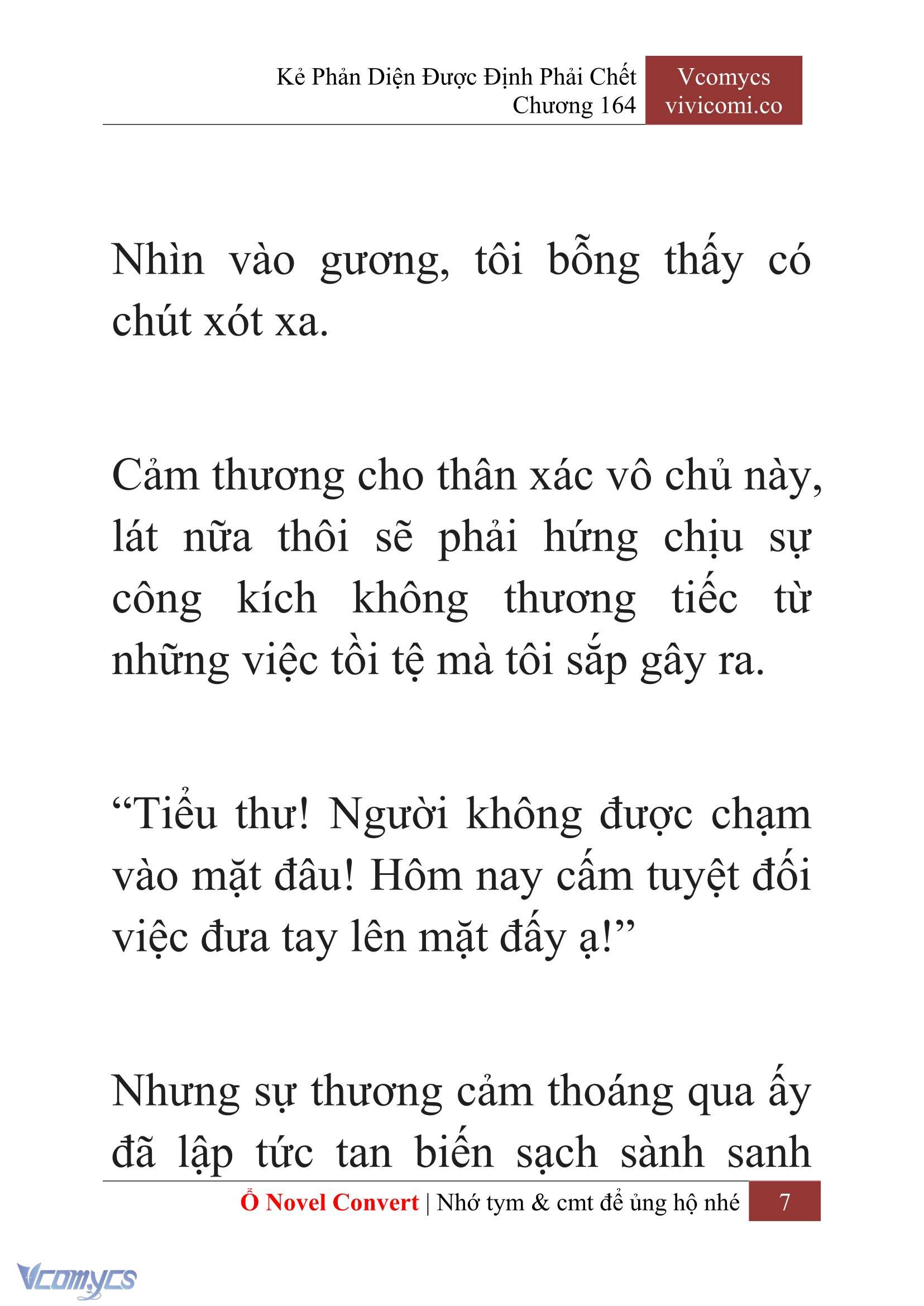 Kẻ Phản Diện Được Định Phải Chết
Chương 164

Vcomycs
vivicomi.co

Nhìn vào gương, tôi bỗng thấy có chút xót xa.

Cảm thương cho thân xác vô chủ này, lát nữa thôi sẽ phải hứng chịu sự công kích không thương tiếc từ những việc tồi tệ mà tôi sắp gây ra.

“Tiểu thư! Người không được chạm vào mặt đâu! Hôm nay cấm tuyệt đối việc đưa tay lên mặt đấy ạ!”

Nhưng sự thương cảm thoáng qua ấy đã lập tức tan biến sạch sành sanh

Ổ Novel Convert | Nhớ tym & cmt để ủng hộ nhé 7

Vcomycs